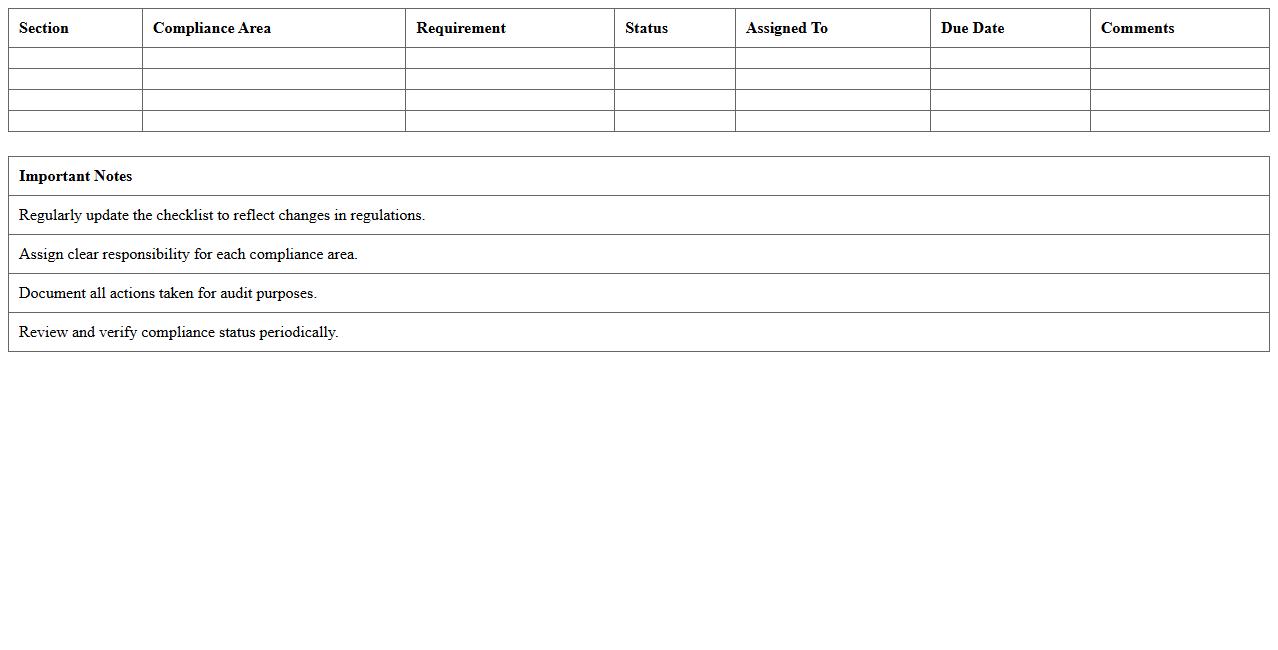 | Section | Compliance Area | Requirement | Status | Assigned To | Due Date | Comments |
|---|---|---|---|---|---|---|
| | | | | | | |
| | | | | | | |
| | | | | | | |
| | | | | | | |

| Important Notes |
|---|
| Regularly update the checklist to reflect changes in regulations. |
| Assign clear responsibility for each compliance area. |
| Document all actions taken for audit purposes. |
| Review and verify compliance status periodically. |